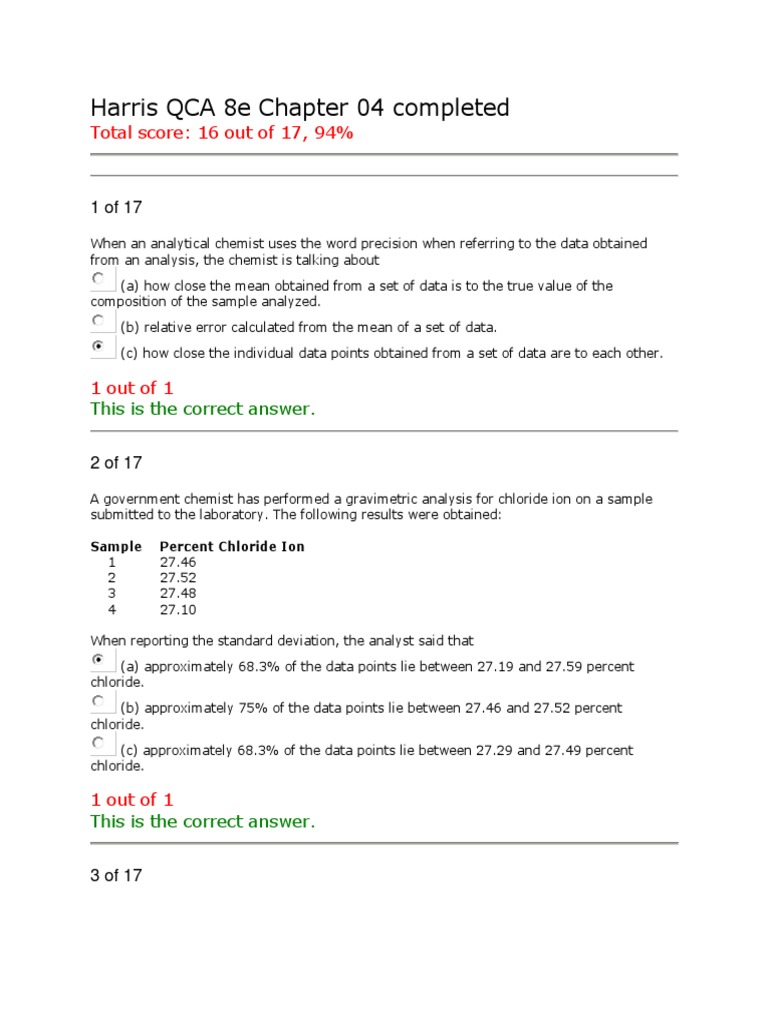 Harris QCA 8e Chapter 04 completed
Total score: 16 out of 17, 94%

1 of 17

When an analytical chemist uses the word precision when referring to the data obtained from an analysis, the chemist is talking about

(a) how close the mean obtained from a set of data is to the true value of the composition of the sample analyzed.

(b) relative error calculated from the mean of a set of data.

(c) how close the individual data points obtained from a set of data are to each other.

1 out of 1
This is the correct answer.

2 of 17

A government chemist has performed a gravimetric analysis for chloride ion on a sample submitted to the laboratory. The following results were obtained:

| Sample | Percent Chloride Ion |
|---|---|
| 1 | 27.46 |
| 2 | 27.52 |
| 3 | 27.48 |
| 4 | 27.10 |

When reporting the standard deviation, the analyst said that

(a) approximately 68.3% of the data points lie between 27.19 and 27.59 percent chloride.

(b) approximately 75% of the data points lie between 27.46 and 27.52 percent chloride.

(c) approximately 68.3% of the data points lie between 27.29 and 27.49 percent chloride.

1 out of 1
This is the correct answer.

3 of 17